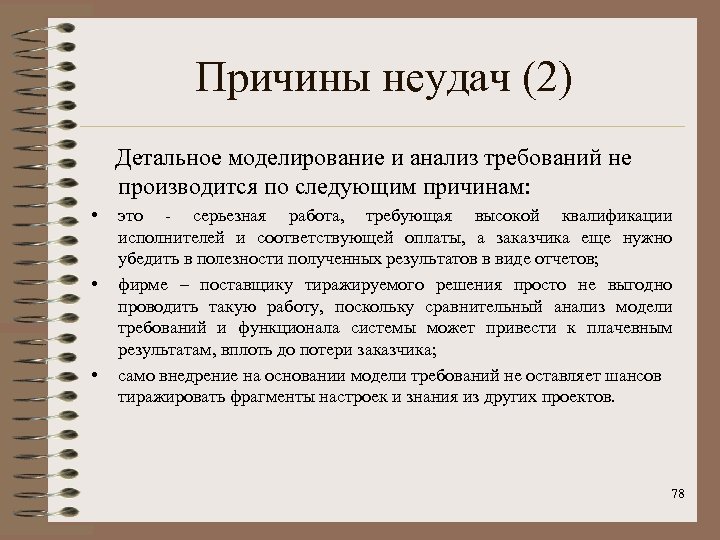 Причины неудач (2)

Детальное моделирование и анализ требований не производится по следующим причинам:

• это - серьезная работа, требующая высокой квалификации исполнителей и соответствующей оплаты, а заказчика еще нужно убедить в полезности полученных результатов в виде отчетов;

• фирме – поставщику тиражируемого решения просто не выгодно проводить такую работу, поскольку сравнительный анализ модели требований и функционала системы может привести к плачевным результатам, вплоть до потери заказчика;

• само внедрение на основании модели требований не оставляет шансов тиражировать фрагменты настроек и знания из других проектов.

78